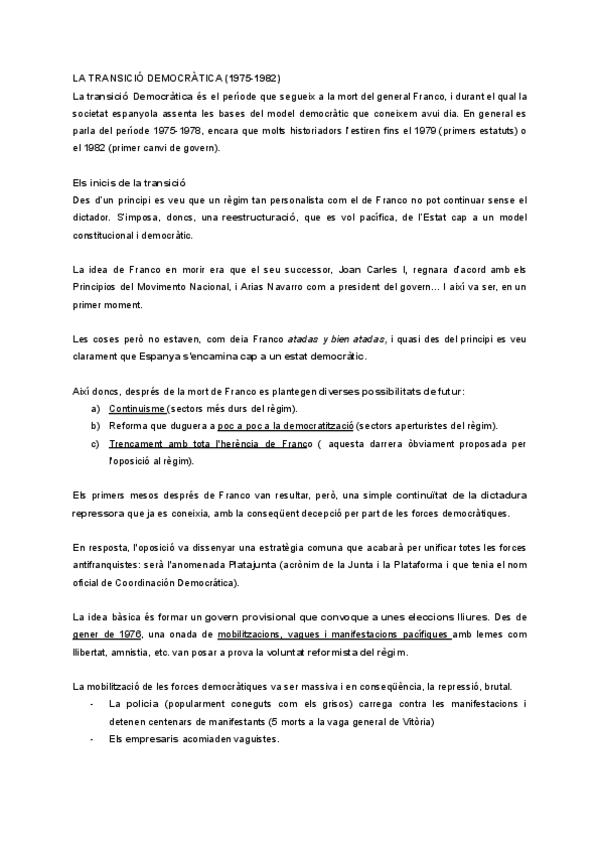 LA TRANSICIÓ DEMOCRÀTICA (1975-1982)
La transició Democràtica és el període que segueix a la mort del general Franco, i durant el qual la societat espanyola assenta les bases del model democràtic que coneixem avui dia. En general es parla del període 1975-1978, encara que molts historiadors l'estiren fins el 1979 (primers estatuts) o el 1982 (primer canvi de govern).

Els inicis de la transició
Des d'un principi es veu que un règim tan personalista com el de Franco no pot continuar sense el dictador. S'imposa, doncs, una reestructuració, que es vol pacífica, de l'Estat cap a un model constitucional i democràtic.

La idea de Franco en morir era que el seu successor, Joan Carles I, regnara d'acord amb els Principios del Movimento Nacional, i Arias Navarro com a president del govern... I així va ser, en un primer moment.

Les coses però no estaven, com deia Franco atadas y bien atadas, i quasi des del principi es veu clarament que Espanya s'encamina cap a un estat democràtic.

Així doncs, després de la mort de Franco es plantegen diverses possibilitats de futur:
a) Continuisme (sectors més durs del règim).
b) Reforma que duguera a poc a poc a la democratització (sectors aperturistes del règim).
c) Trencament amb tota l'herència de Franco ( aquesta darrera òbviament proposada per l'oposició al règim).

Els primers mesos després de Franco van resultar, però, una simple continuïtat de la dictadura repressora que ja es coneixia, amb la conseqüent decepció per part de les forces democràtiques.

En resposta, l'oposició va dissenyar una estratègia comuna que acabarà per unificar totes les forces antifranquistes: serà l'anomenada Platajunta (acrònim de la Junta i la Plataforma i que tenia el nom oficial de Coordinación Democrática).

La idea bàsica és formar un govern provisional que convoque a unes eleccions lliures. Des de gener de 1976, una onada de mobilitzacions, vagues i manifestacions pacífiques amb lemes com llibertat, amnistia, etc. van posar a prova la voluntat reformista del règim.

La mobilització de les forces democràtiques va ser massiva i en conseqüència, la repressió, brutal.
- La policia (popularment coneguts com els grisos) carrega contra les manifestacions i detenen centenars de manifestants (5 morts a la vaga general de Vitòria)
- Els empresaris acomiaden vaguistes.